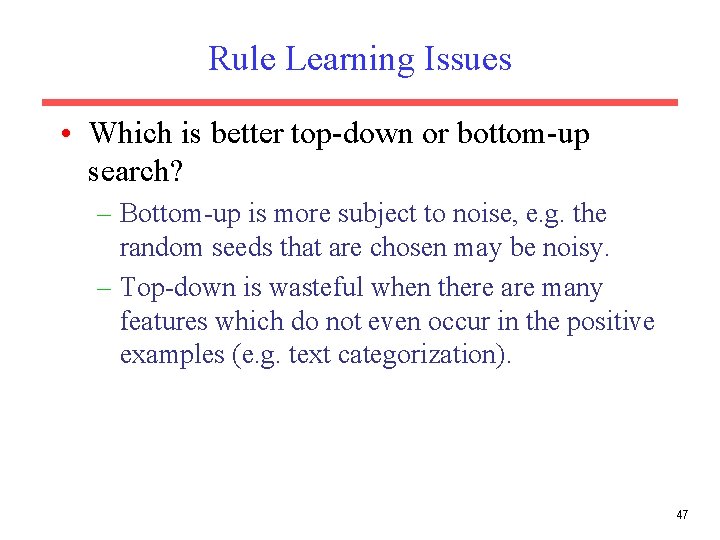 Rule Learning Issues

• Which is better top-down or bottom-up search?

– Bottom-up is more subject to noise, e.g. the random seeds that are chosen may be noisy.

– Top-down is wasteful when there are many features which do not even occur in the positive examples (e.g. text categorization).

47